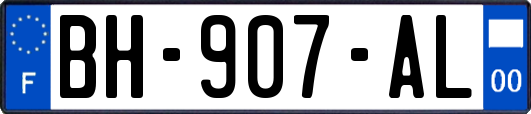 F

BH-907-AL

00